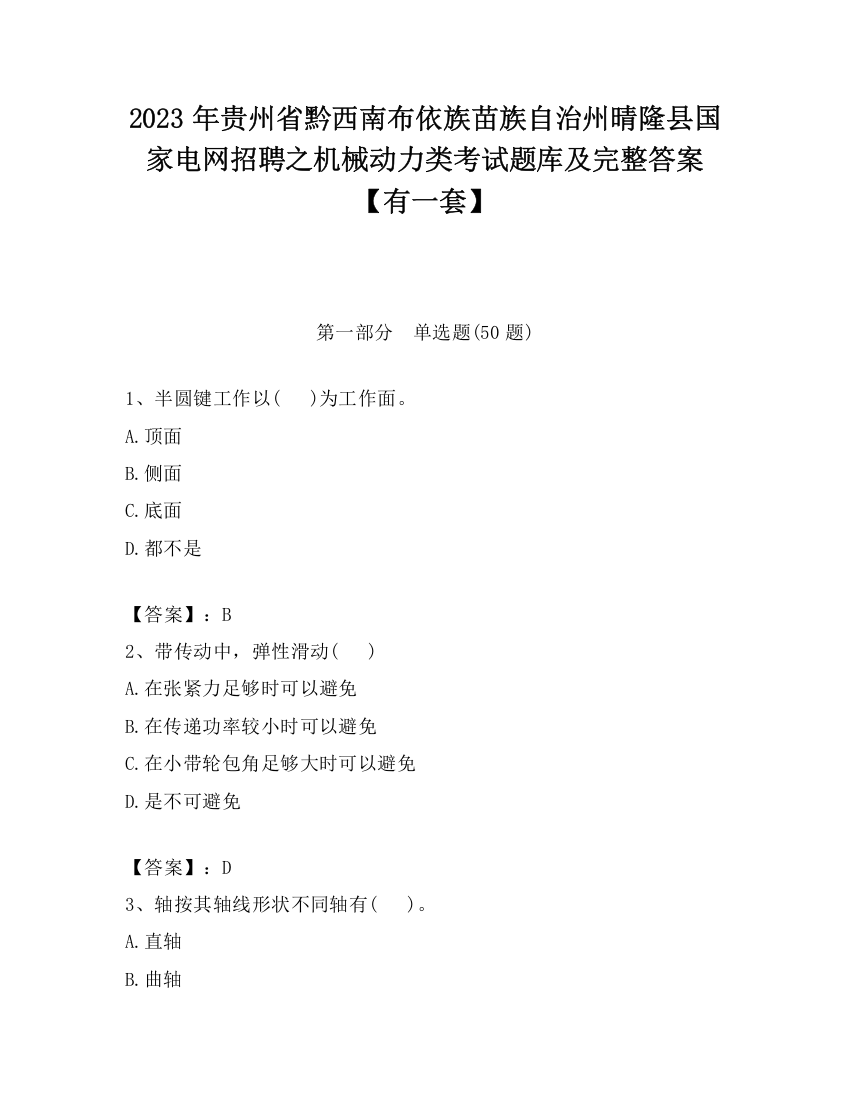 2023 年贵州省黔西南布依族苗族自治州晴隆县国家电网招聘之机械动力类考试题库及完整答案【有一套】

第一部分　单选题(50 题)

1、半圆键工作以(　　)为工作面。

A.顶面

B.侧面

C.底面

D.都不是

【答案】：B

2、带传动中，弹性滑动(　　)

A.在张紧力足够时可以避免

B.在传递功率较小时可以避免

C.在小带轮包角足够大时可以避免

D.是不可避免

【答案】：D

3、轴按其轴线形状不同轴有(　　)。

A.直轴

B.曲轴